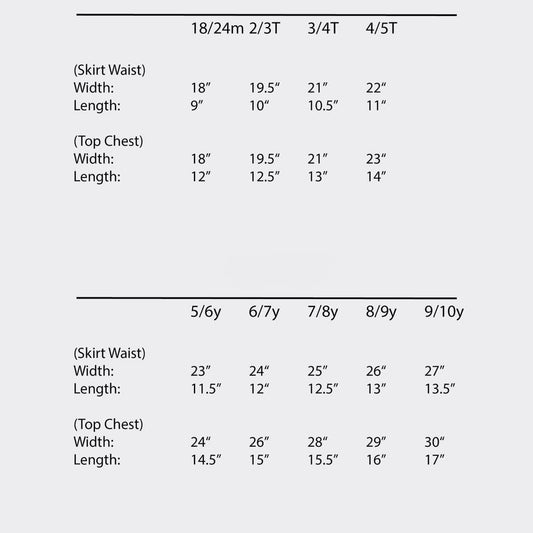 |  | 18/24m | 2/3T | 3/4T | 4/5T |
|---|---|---|---|---|
| (Skirt Waist) |  |  |  |  |
| Width: | 18″ | 19.5″ | 21″ | 22″ |
| Length: | 9″ | 10″ | 10.5″ | 11″ |
| (Top Chest) |  |  |  |  |
| Width: | 18″ | 19.5″ | 21″ | 23″ |
| Length: | 12″ | 12.5″ | 13″ | 14″ |

|  | 5/6y | 6/7y | 7/8y | 8/9y | 9/10y |
|---|---|---|---|---|---|
| (Skirt Waist) |  |  |  |  |  |
| Width: | 23″ | 24″ | 25″ | 26″ | 27″ |
| Length: | 11.5″ | 12″ | 12.5″ | 13″ | 13.5″ |
| (Top Chest) |  |  |  |  |  |
| Width: | 24″ | 26″ | 28″ | 29″ | 30″ |
| Length: | 14.5″ | 15″ | 15.5″ | 16″ | 17″ |